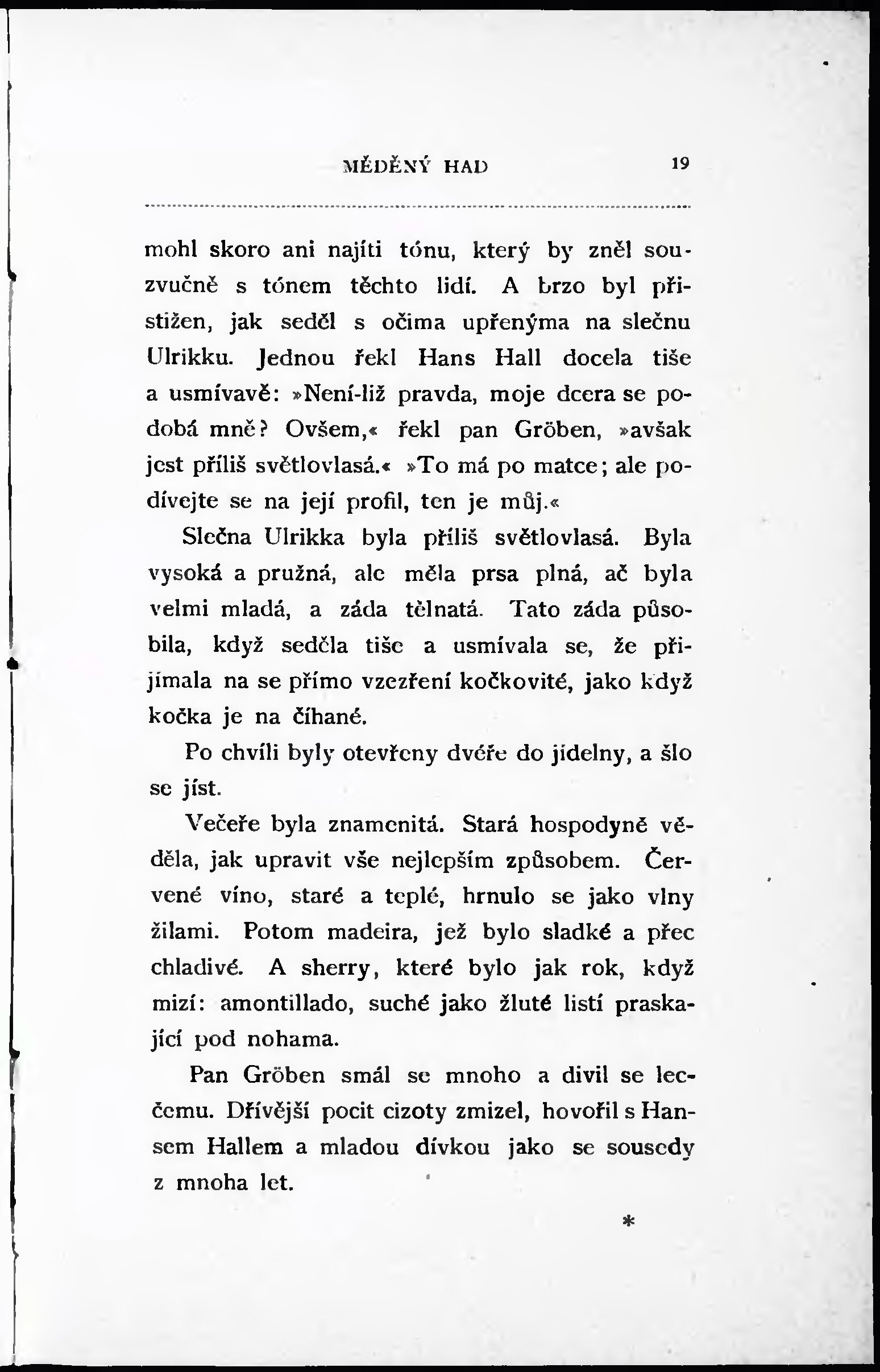 MĚDĚNÝ HAD 19

mohl skoro ani najíti tónu, který by zněl souzvučně s tónem těchto lidí. A brzo byl přistižen, jak seděl s očima upřenýma na slečnu Ulrikku. Jednou řekl Hans Hall docela tiše a usmívavě: »Není-liž pravda, moje dcera se podobá mně? Ovšem,« řekl pan Gröben, »avšak jest příliš světlovlasá.« »To má po matce; ale podívejte se na její profil, ten je můj.«

Slečna Ulrikka byla příliš světlovlasá. Byla vysoká a pružná, ale měla prsa plná, ač byla velmi mladá, a záda tělnatá. Tato záda působila, když seděla tiše a usmívala se, že přijímala na se přímo vzezření kočkovité, jako když kočka je na číhané.

Po chvíli byly otevřeny dvéře do jídelny, a šlo se jíst.

Večeře byla znamenitá. Stará hospodyně věděla, jak upravit vše nejlepším způsobem. Červené víno, staré a teplé, hrnulo se jako vlny žilami. Potom madeira, jež bylo sladké a přec chladivé. A sherry, které bylo jak rok, když mizí: amontillado, suché jako žluté listí praskající pod nohama.

Pan Gröben smál se mnoho a divil se lecčemu. Dřívější pocit cizoty zmizel, hovořil s Hansem Hallem a mladou dívkou jako se sousedy z mnoha let.

*